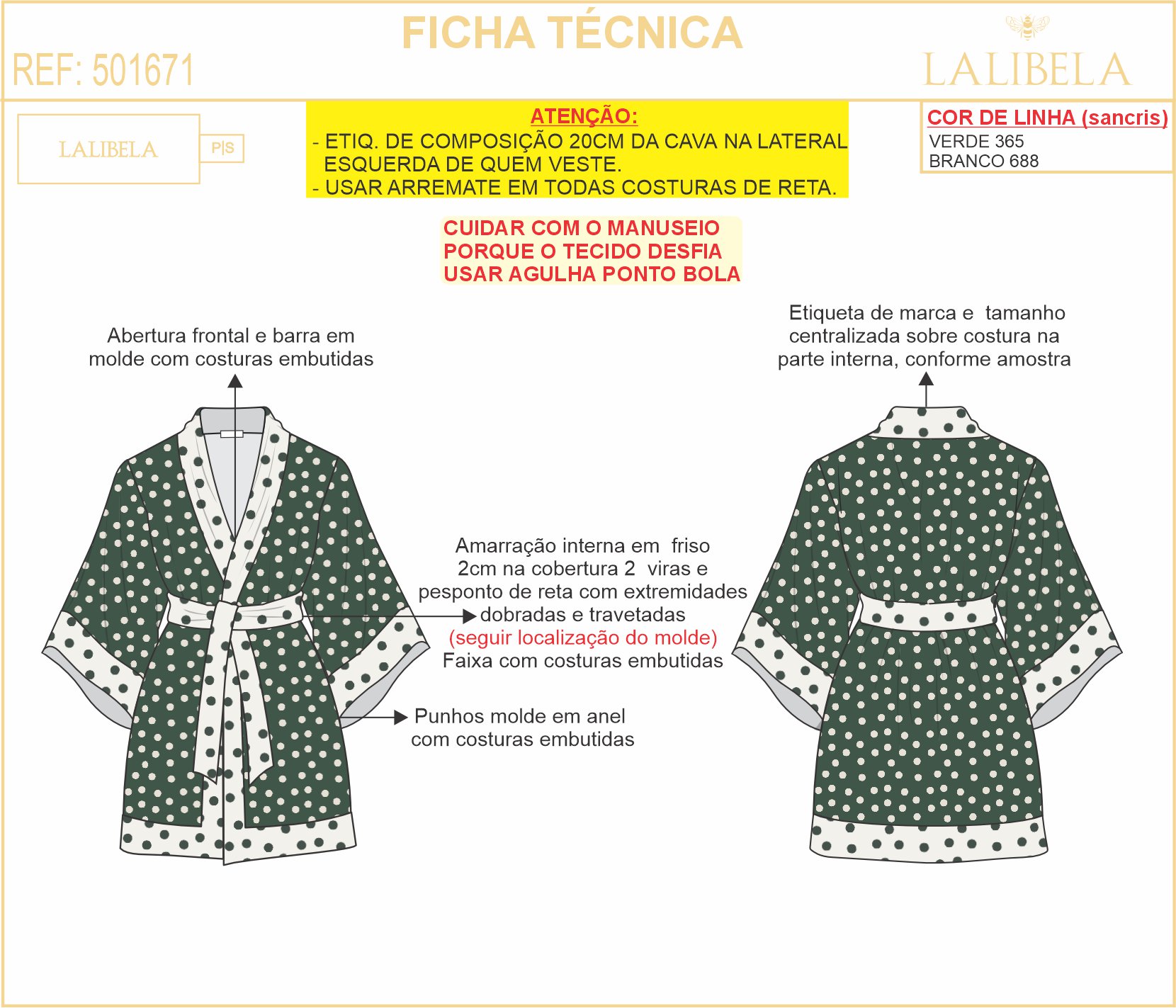 FICHA TÉCNICA

REF: 501671

LALIBELA

LALIBELA P|S

ATENÇÃO:
- ETIQ. DE COMPOSIÇÃO 20CM DA CAVA NA LATERAL ESQUERDA DE QUEM VESTE.
- USAR ARREMATE EM TODAS COSTURAS DE RETA.

COR DE LINHA (sancris)
VERDE 365
BRANCO 688

CUIDAR COM O MANUSEIO
PORQUE O TECIDO DESFIA
USAR AGULHA PONTO BOLA

Abertura frontal e barra em molde com costuras embutidas

Etiqueta de marca e tamanho centralizada sobre costura na parte interna, conforme amostra

Amarração interna em friso 2cm na cobertura 2 viras e pesponto de reta com extremidades dobradas e travetadas
(seguir localização do molde)
Faixa com costuras embutidas

Punhos molde em anel com costuras embutidas